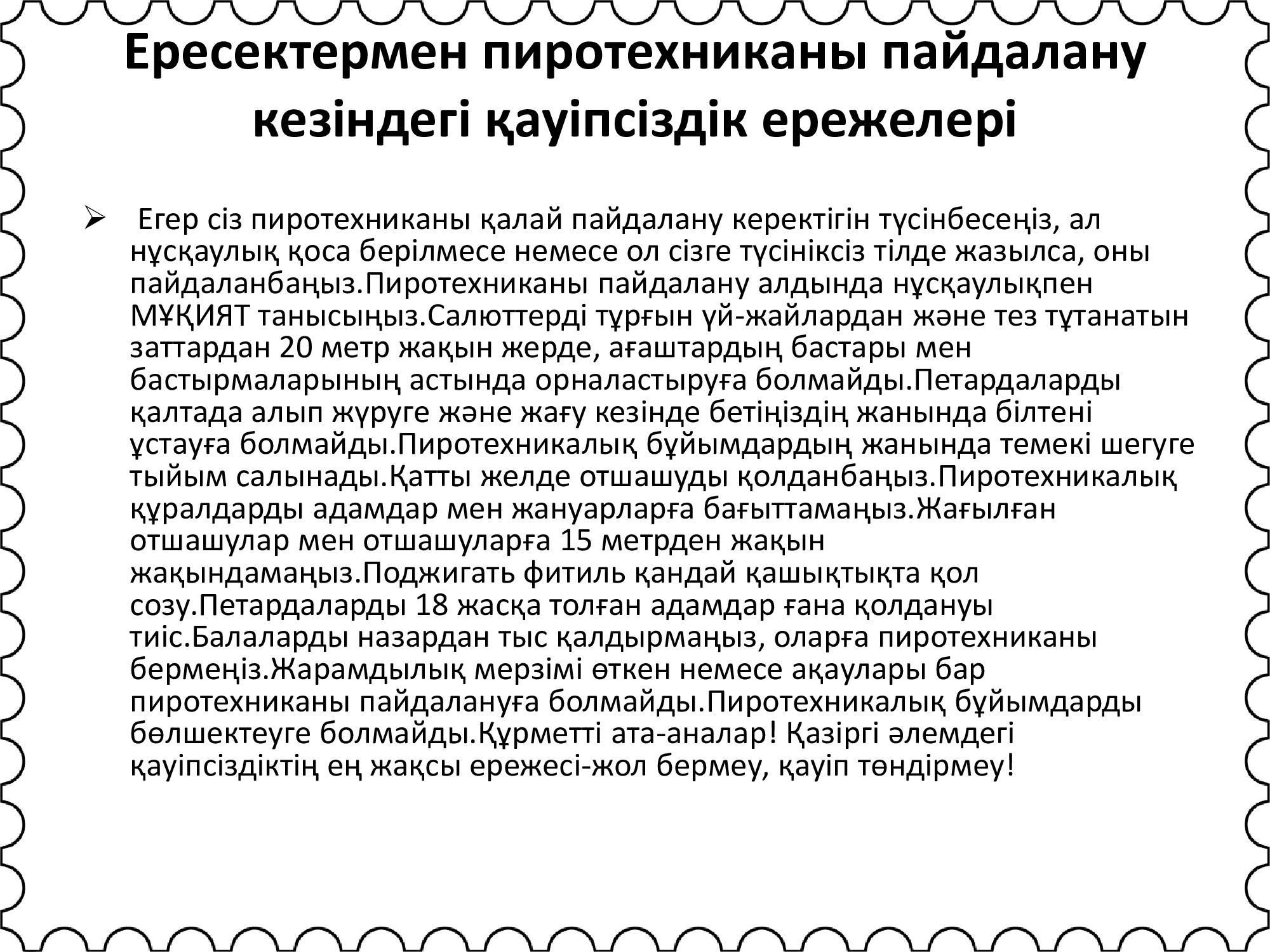 Ересектермен пиротехниканы пайдалану кезіндегі қауіпсіздік ережелері

➢ Егер сіз пиротехниканы қалай пайдалану керектігін түсінбесеңіз, ал нұсқаулық қоса берілмесе немесе ол сізге түсініксіз тілде жазылса, оны пайдаланбаңыз.Пиротехниканы пайдалану алдында нұсқаулықпен МҰҚИЯТ танысыңыз.Салюттерді тұрғын үй-жайлардан және тез тұтанатын заттардан 20 метр жақын жерде, ағаштардың бастары мен бастырмаларының астында орналастыруға болмайды.Петардаларды қалтада алып жүруге және жағу кезінде бетіңіздің жанында білтені ұстауға болмайды.Пиротехникалық бұйымдардың жанында темекі шегуге тыйым салынады.Қатты желде отшашуды қолданбаңыз.Пиротехникалық құралдарды адамдар мен жануарларға бағыттамаңыз.Жағылған отшашулар мен отшашуларға 15 метрден жақын жақындамаңыз.Поджигать фитиль қандай қашықтықта қол созу.Петардаларды 18 жасқа толған адамдар ғана қолдануы тиіс.Балаларды назардан тыс қалдырмаңыз, оларға пиротехниканы бермеңіз.Жарамдылық мерзімі өткен немесе ақаулары бар пиротехниканы пайдалануға болмайды.Пиротехникалық бұйымдарды бөлшектеуге болмайды.Құрметті ата-аналар! Қазіргі әлемдегі қауіпсіздіктің ең жақсы ережесі-жол бермеу, қауіп төндірмеу!